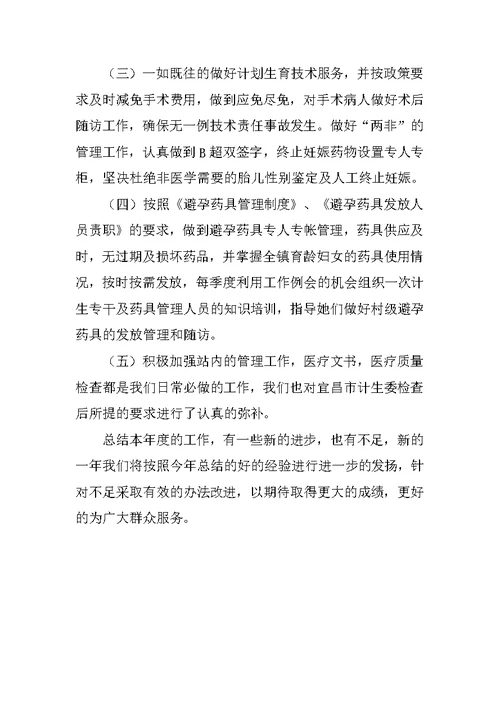 （三）一如既往的做好计划生育技术服务，并按政策要求及时减免手术费用，做到应免尽免，对手术病人做好术后随访工作，确保无一例技术责任事故发生。做好“两非”的管理工作，认真做到B超双签字，终止妊娠药物设置专人专柜，坚决杜绝非医学需要的胎儿性别鉴定及人工终止妊娠。

（四）按照《避孕药具管理制度》、《避孕药具发放人员责职》的要求，做到避孕药具专人专帐管理，药具供应及时，无过期及损坏药品，并掌握全镇育龄妇女的药具使用情况，按时按需发放，每季度利用工作例会的机会组织一次计生专干及药具管理人员的知识培训，指导她们做好村级避孕药具的发放管理和随访。

（五）积极加强站内的管理工作，医疗文书，医疗质量检查都是我们日常必做的工作，我们也对宜昌市计生委检查后所提的要求进行了认真的弥补。

总结本年度的工作，有一些新的进步，也有不足，新的一年我们将按照今年总结的好的经验进行进一步的发扬，针对不足采取有效的办法改进，以期待取得更大的成绩，更好的为广大群众服务。